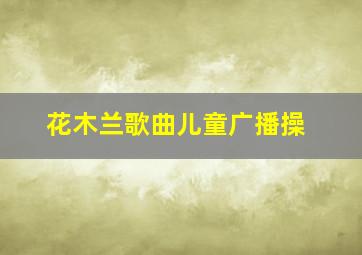 花木兰歌曲儿童广播操